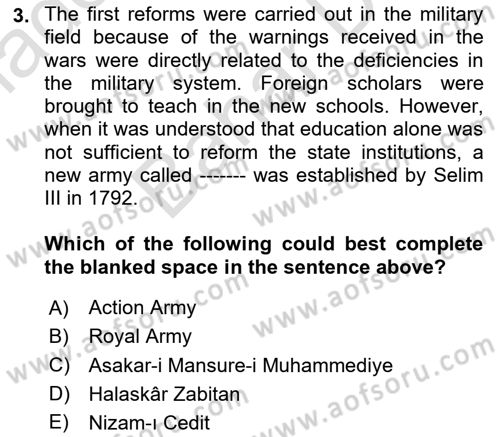 3. The first reforms were carried out in the military field because of the warnings received in the wars were directly related to the deficiencies in the military system. Foreign scholars were brought to teach in the new schools. However, when it was understood that education alone was not sufficient to reform the state institutions, a new army called ------- was established by Selim III in 1792.

Which of the following could best complete the blanked space in the sentence above?

A) Action Army
B) Royal Army
C) Asakar-i Mansure-i Muhammediye
D) Halaskâr Zabitan
E) Nizam-ı Cedit

www.aofsoru.com